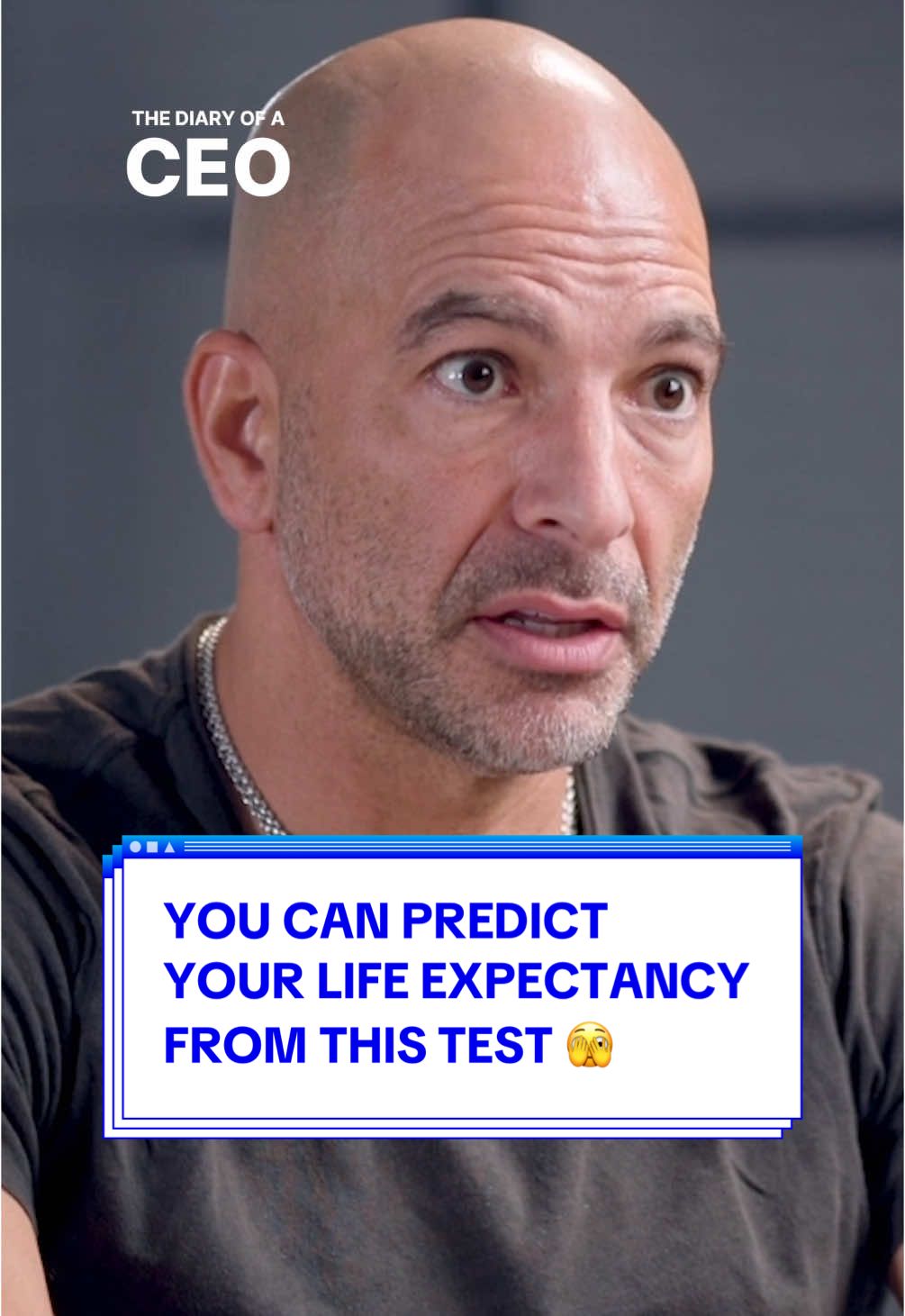 THE DIARY OF A
CEO

YOU CAN PREDICT YOUR LIFE EXPECTANCY FROM THIS TEST 🫣